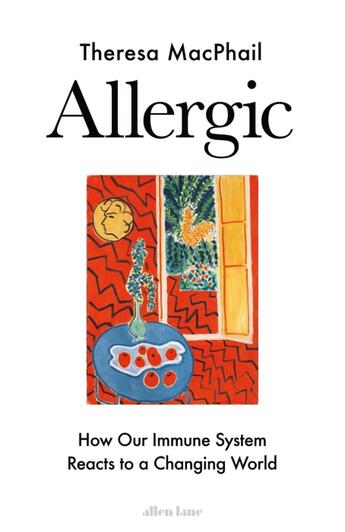 Theresa MacPhail

Allergic

How Our Immune System Reacts to a Changing World

allen lane